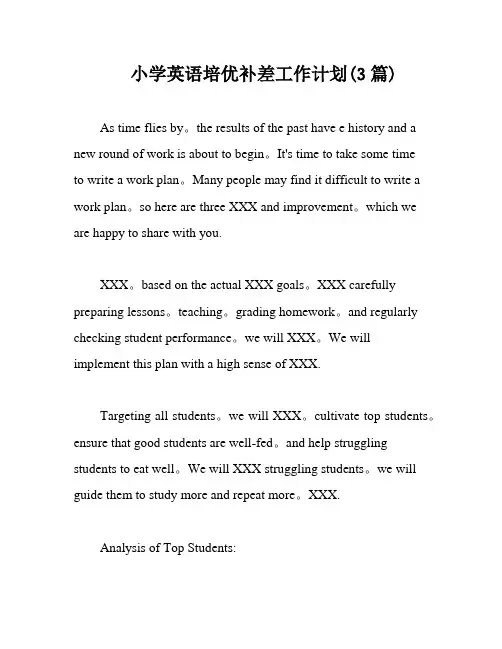 小学英语培优补差工作计划(3 篇)

As time flies by。the results of the past have e history and a new round of work is about to begin。It's time to take some time to write a work plan。Many people may find it difficult to write a work plan。so here are three XXX and improvement。which we are happy to share with you.

XXX。based on the actual XXX goals。XXX carefully preparing lessons。teaching。grading homework。and regularly checking student performance。we will XXX。We will implement this plan with a high sense of XXX.

Targeting all students。we will XXX。cultivate top students。ensure that good students are well-fed。and help struggling students to eat well。We will XXX struggling students。we will guide them to study more and repeat more。XXX.

Analysis of Top Students: